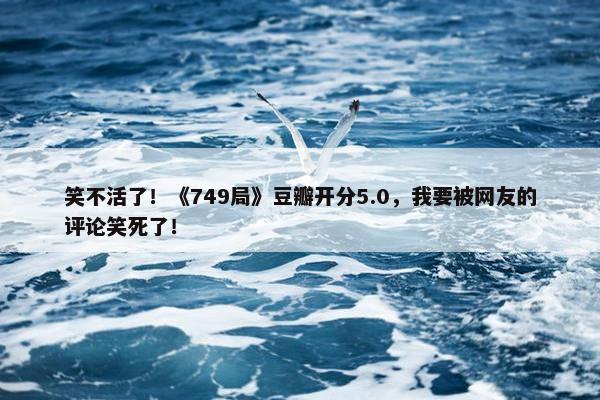 笑不活了！《749局》豆瓣开分5.0，我要被网友的评论笑死了！